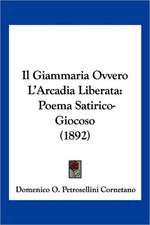 Il Giammaria Ovvero L'Arcadia Liberata: Poema Satirico-Giocoso (1892)

Domenico O. Petrosellini Cornetano